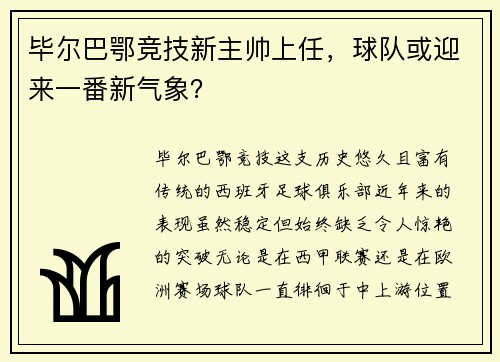 毕尔巴鄂竞技新主帅上任，球队或迎来一番新气象？

毕尔巴鄂竞技这支历史悠久且富有传统的西班牙足球俱乐部近年来的表现虽然稳定但始终缺乏令人惊艳的突破无论是在西甲联赛还是在欧洲赛场球队一直徘徊于中上游位置